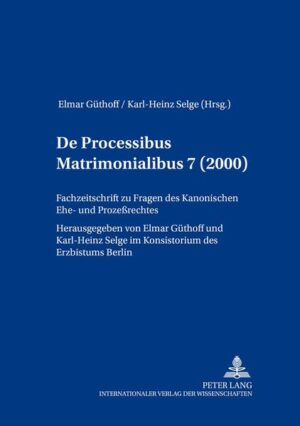 Elmar Güthoff / Karl-Heinz Selge (Hrsg.)

De Processibus Matrimonialibus 7 (2000)

Fachzeitschrift zu Fragen des Kanonischen Ehe- und Prozeßrechtes

Herausgegeben von Elmar Güthoff und Karl-Heinz Selge im Konsistorium des Erzbistums Berlin

PETER LANG
INTERNATIONALER VERLAG DER WISSENSCHAFTEN